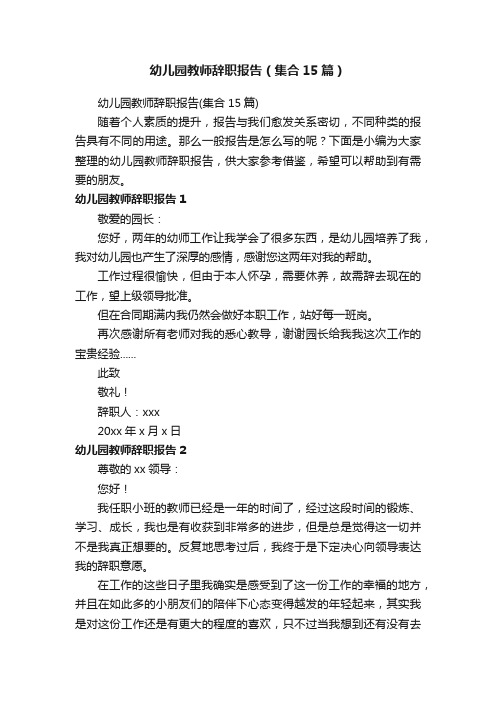 幼儿园教师辞职报告（集合15篇）

幼儿园教师辞职报告(集合15篇)

随着个人素质的提升，报告与我们愈发关系密切，不同种类的报告具有不同的用途。那么一般报告是怎么写的呢？下面是小编为大家整理的幼儿园教师辞职报告，供大家参考借鉴，希望可以帮助到有需要的朋友。

幼儿园教师辞职报告1

敬爱的园长：

您好，两年的幼师工作让我学会了很多东西，是幼儿园培养了我，我对幼儿园也产生了深厚的感情，感谢您这两年对我的帮助。

工作过程很愉快，但由于本人怀孕，需要休养，故需辞去现在的工作，望上级领导批准。

但在合同期满内我仍然会做好本职工作，站好每一班岗。

再次感谢所有老师对我的悉心教导，谢谢园长给我我这次工作的宝贵经验……

此致

敬礼！

辞职人：xxx

20xx年x月x日

幼儿园教师辞职报告2

尊敬的xx领导：

您好！

我任职小班的教师已经是一年的时间了，经过这段时间的锻炼、学习、成长，我也是有收获到非常多的进步，但是总是觉得这一切并不是我真正想要的。反复地思考过后，我终于是下定决心向领导表达我的辞职意愿。

在工作的这些日子里我确实是感受到了这一份工作的幸福的地方，并且在如此多的小朋友们的陪伴下心态变得越发的年轻起来，其实我是对这份工作还是有更大的程度的喜欢，只不过当我想到还有没有去